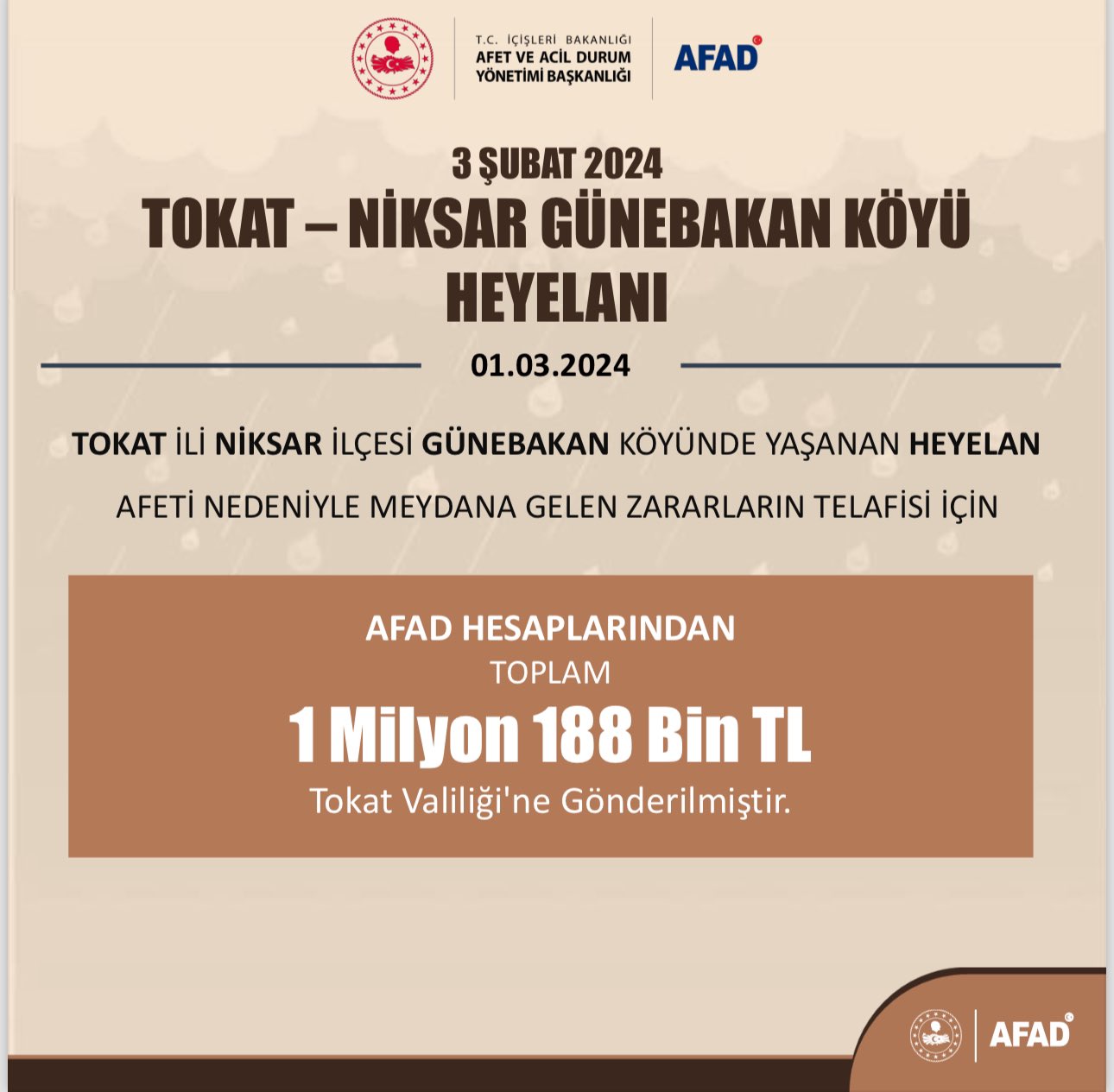 T.C. İÇİŞLERİ BAKANLIĞI
AFET VE ACİL DURUM YÖNETİMİ BAŞKANLIĞI

AFAD

3 ŞUBAT 2024
TOKAT – NİKSAR GÜNEBAKAN KÖYÜ HEYELANI

01.03.2024

TOKAT İLİ NİKSAR İLÇESİ GÜNEBAKAN KÖYÜNDE YAŞANAN HEYELAN AFETİ NEDENİYLE MEYDANA GELEN ZARARLARIN TELAFİSİ İÇİN

AFAD HESAPLARINDAN
TOPLAM
1 Milyon 188 Bin TL
Tokat Valiliği'ne Gönderilmiştir.

AFAD